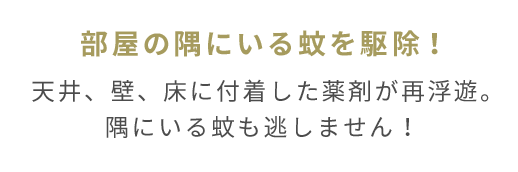 部屋の隅にいる蚊を駆除！

天井、壁、床に付着した薬剤が再浮遊。
隅にいる蚊も逃しません！